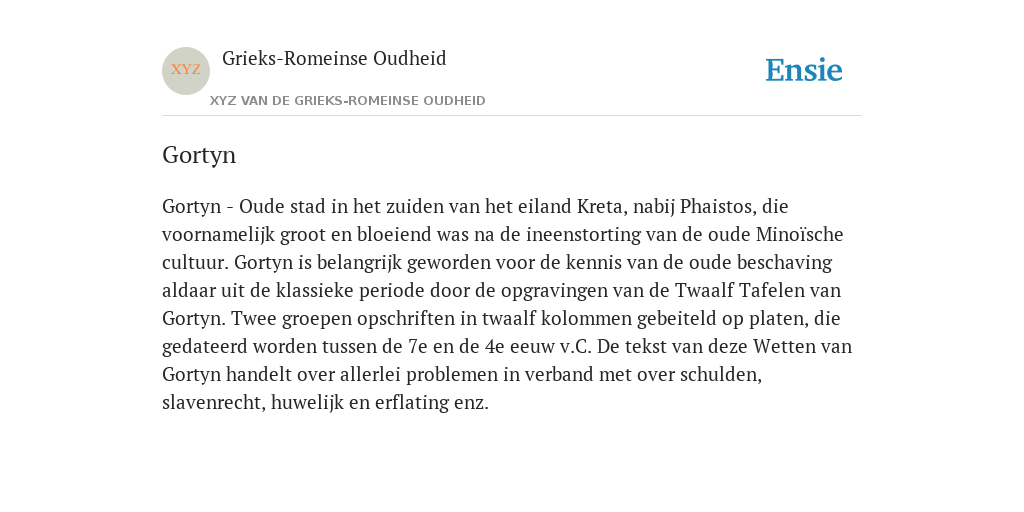 XYZ

Grieks-Romeinse Oudheid

XYZ VAN DE GRIEKS-ROMEINSE OUDHEID

Ensie

Gortyn

Gortyn - Oude stad in het zuiden van het eiland Kreta, nabij Phaistos, die voornamelijk groot en bloeiend was na de ineenstorting van de oude Minoïsche cultuur. Gortyn is belangrijk geworden voor de kennis van de oude beschaving aldaar uit de klassieke periode door de opgravingen van de Twaalf Tafelen van Gortyn. Twee groepen opschriften in twaalf kolommen gebeiteld op platen, die gedateerd worden tussen de 7e en de 4e eeuw v.C. De tekst van deze Wetten van Gortyn handelt over allerlei problemen in verband met over schulden, slavenrecht, huwelijk en erflating enz.